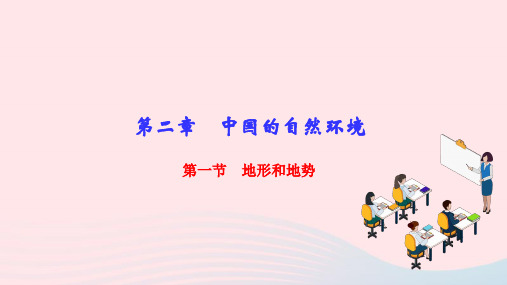 第二章　中国的自然环境

第一节　地形和地势